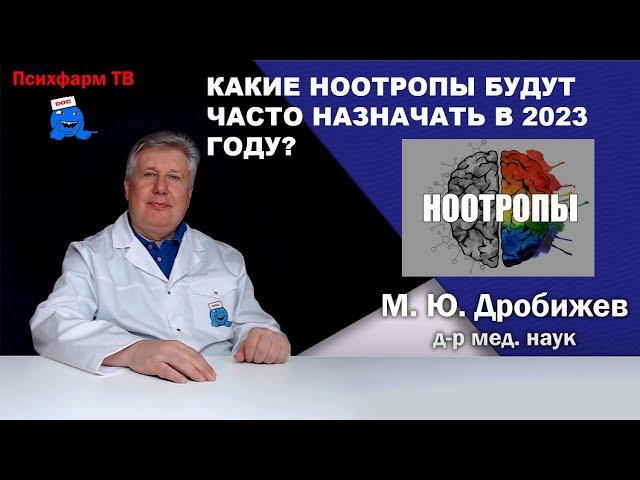 Психфарм ТВ

КАКИЕ НООТРОПЫ БУДУТ ЧАСТО НАЗНАЧАТЬ В 2023 ГОДУ?

НООТРОПЫ

М. Ю. Дробижев
д-р мед. наук